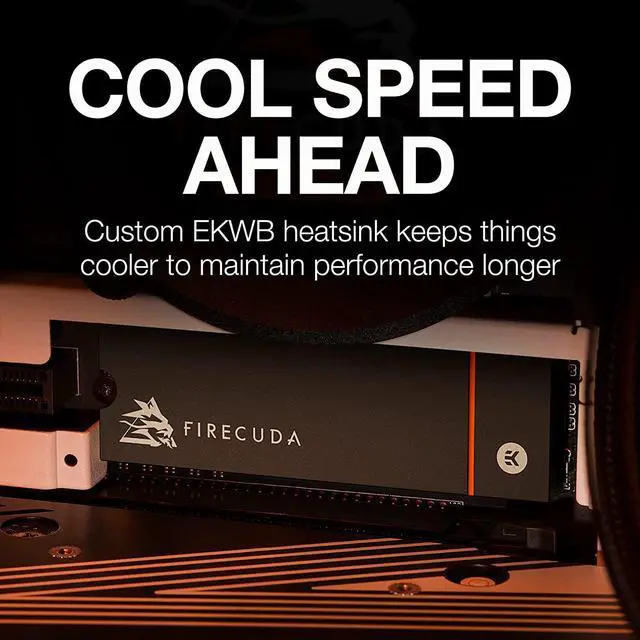 COOL SPEED AHEAD

Custom EKWB heatsink keeps things cooler to maintain performance longer

FIRECUDA

EK